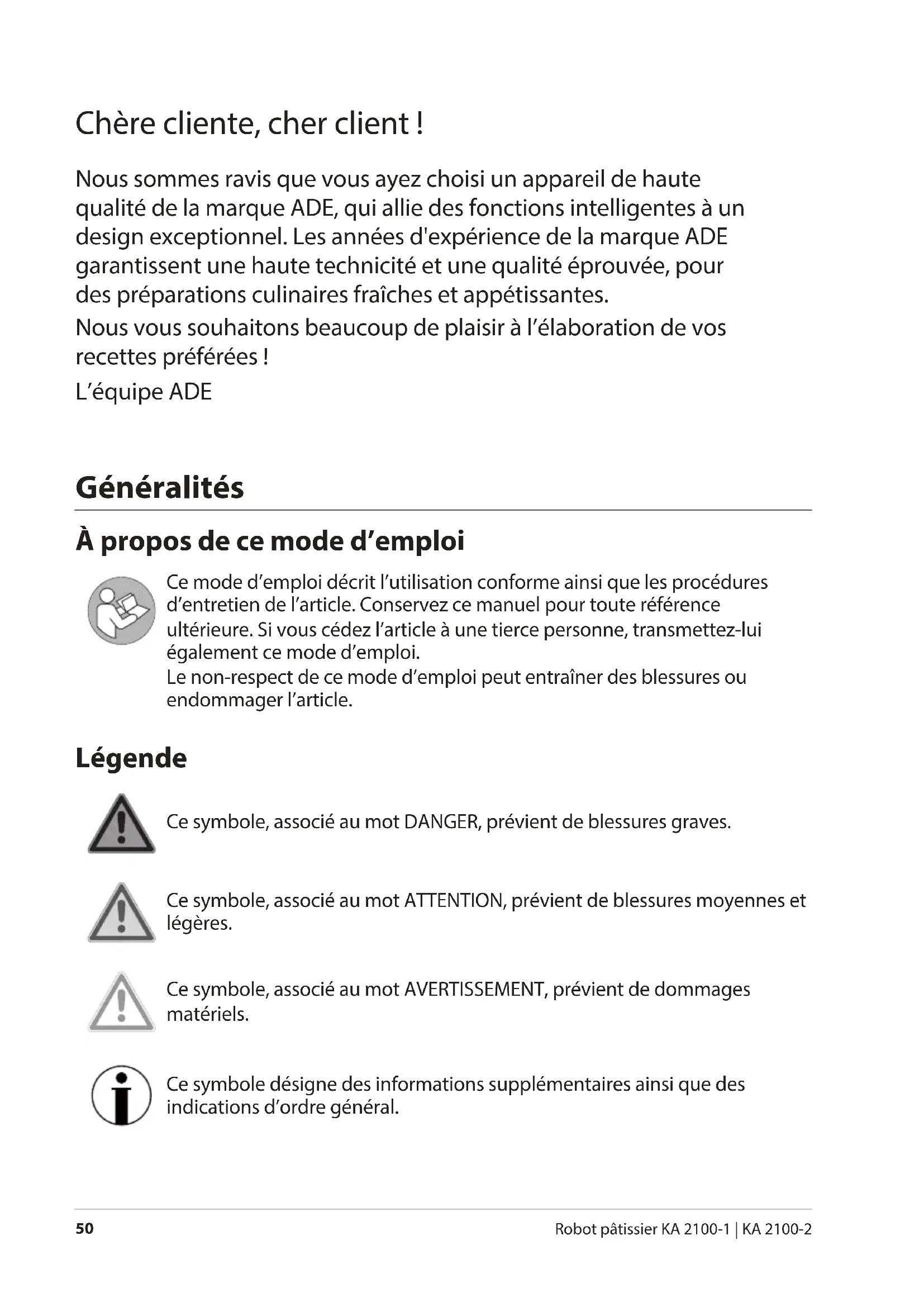 Chère cliente, cher client !

Nous sommes ravis que vous ayez choisi un appareil de haute qualité de la marque ADE, qui allie des fonctions intelligentes à un design exceptionnel. Les années d'expérience de la marque ADE garantissent une haute technicité et une qualité éprouvée, pour des préparations culinaires fraîches et appétissantes.

Nous vous souhaitons beaucoup de plaisir à l'élaboration de vos recettes préférées !

L'équipe ADE

Généralités

À propos de ce mode d'emploi

Ce mode d'emploi décrit l'utilisation conforme ainsi que les procédures d'entretien de l'article. Conservez ce manuel pour toute référence ultérieure. Si vous cédez l'article à une tierce personne, transmettez-lui également ce mode d'emploi.
Le non-respect de ce mode d'emploi peut entraîner des blessures ou endommager l'article.

Légende

Ce symbole, associé au mot DANGER, prévient de blessures graves.

Ce symbole, associé au mot ATTENTION, prévient de blessures moyennes et légères.

Ce symbole, associé au mot AVERTISSEMENT, prévient de dommages matériels.

Ce symbole désigne des informations supplémentaires ainsi que des indications d'ordre général.

50

Robot pâtissier KA 2100-1 | KA 2100-2